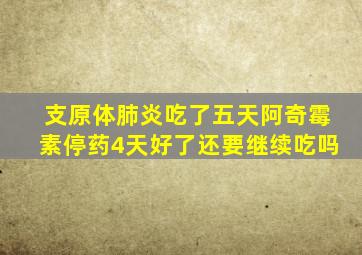 支原体肺炎吃了五天阿奇霉素停药4天好了还要继续吃吗